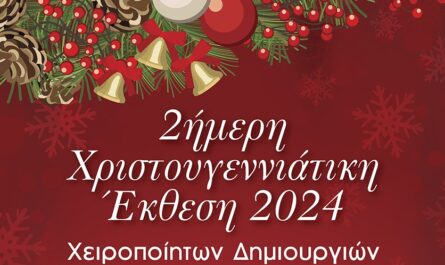 2ήμερη
Χριστουγεννιάτικη
Έκθεση 2024

Χειροποίητων Δημιουργιών